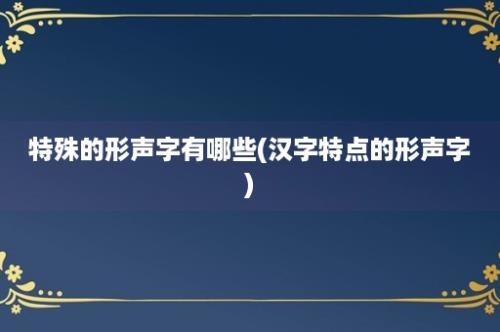 特殊的形声字有哪些(汉字特点的形声字)